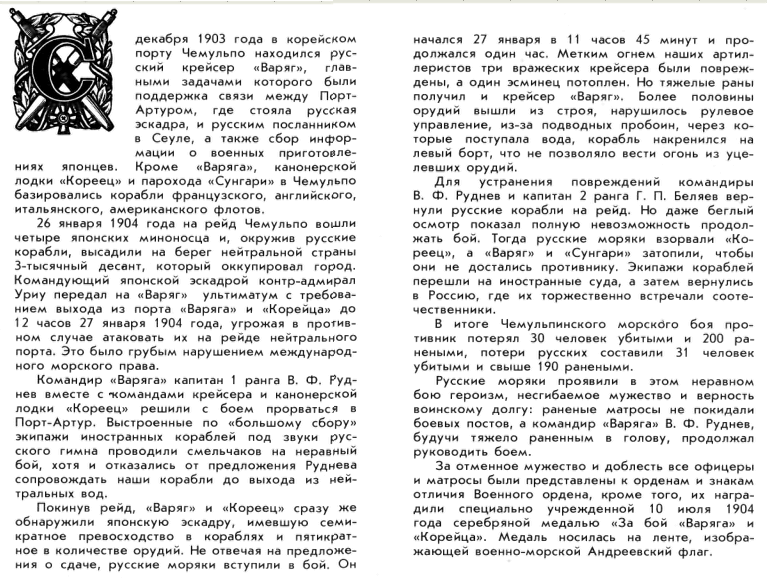 С

декабря 1903 года в корейском порту Чемульпо находился русский крейсер «Варяг», главными задачами которого были поддержка связи между Порт-Артуром, где стояла русская эскадра, и русским посланником в Сеуле, а также сбор информации о военных приготовлениях японцев. Кроме «Варяга», канонерской лодки «Кореец» и парохода «Сунгари» в Чемульпо базировались корабли французского, английского, итальянского, американского флотов.

26 января 1904 года на рейд Чемульпо вошли четыре японских миноносца и, окружив русские корабли, высадили на берег нейтральной страны 3-тысячный десант, который оккупировал город. Командующий японской эскадрой контр-адмирал Уриу передал на «Варяг» ультиматум с требованием выхода из порта «Варяга» и «Корейца» до 12 часов 27 января 1904 года, угрожая в противном случае атаковать их на рейде нейтрального порта. Это было грубым нарушением международного морского права.

Командир «Варяга» капитан 1 ранга В. Ф. Руднев вместе с командами крейсера и канонерской лодки «Кореец» решили с боем прорваться в Порт-Артур. Выстроенные по «большому сбору» экипажи иностранных кораблей под звуки русского гимна проводили смельчаков на неравный бой, хотя и отказались от предложения Руднева сопровождать наши корабли до выхода из нейтральных вод.

Покинув рейд, «Варяг» и «Кореец» сразу же обнаружили японскую эскадру, имевшую семикратное превосходство в кораблях и пятикратное в количестве орудий. Не отвечая на предложения о сдаче, русские моряки вступили в бой. Он начался 27 января в 11 часов 45 минут и продолжался один час. Метким огнем наших артиллеристов три вражеских крейсера были повреждены, а один эсминец потоплен. Но тяжелые раны получил и крейсер «Варяг». Более половины орудий вышли из строя, нарушилось рулевое управление, из-за подводных пробоин, через которые поступала вода, корабль накренился на левый борт, что не позволяло вести огонь из уцелевших орудий.

Для устранения повреждений командиры В. Ф. Руднев и капитан 2 ранга Г. П. Беляев вернули русские корабли на рейд. Но даже беглый осмотр показал полную невозможность продолжать бой. Тогда русские моряки взорвали «Кореец», а «Варяг» и «Сунгари» затопили, чтобы они не достались противнику. Экипажи кораблей перешли на иностранные суда, а затем вернулись в Россию, где их торжественно встречали соотечественники.

В итоге Чемульпинского морского боя противник потерял 30 человек убитыми и 200 ранеными, потери русских составили 31 человек убитыми и свыше 190 ранеными.

Русские моряки проявили в этом неравном бою героизм, несгибаемое мужество и верность воинскому долгу: раненые матросы не покидали боевых постов, а командир «Варяга» В. Ф. Руднев, будучи тяжело раненным в голову, продолжал руководить боем.

За отменное мужество и доблесть все офицеры и матросы были представлены к орденам и знакам отличия Военного ордена, кроме того, их наградили специально учрежденной 10 июля 1904 года серебряной медалью «За бой «Варяга» и «Корейца». Медаль носилась на ленте, изображающей военно-морской Андреевский флаг.